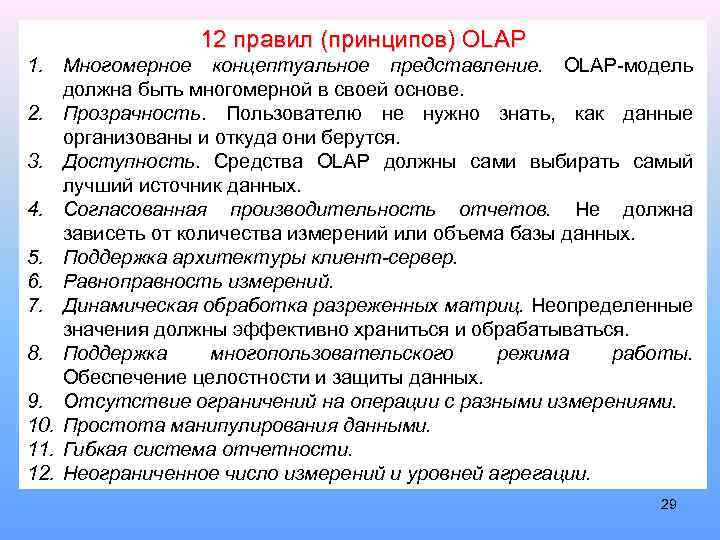 12 правил (принципов) OLAP

1. Многомерное концептуальное представление. OLAP-модель должна быть многомерной в своей основе.
2. Прозрачность. Пользователю не нужно знать, как данные организованы и откуда они берутся.
3. Доступность. Средства OLAP должны сами выбирать самый лучший источник данных.
4. Согласованная производительность отчетов. Не должна зависеть от количества измерений или объема базы данных.
5. Поддержка архитектуры клиент-сервер.
6. Равноправность измерений.
7. Динамическая обработка разреженных матриц. Неопределенные значения должны эффективно храниться и обрабатываться.
8. Поддержка многопользовательского режима работы. Обеспечение целостности и защиты данных.
9. Отсутствие ограничений на операции с разными измерениями.
10. Простота манипулирования данными.
11. Гибкая система отчетности.
12. Неограниченное число измерений и уровней агрегации.

29